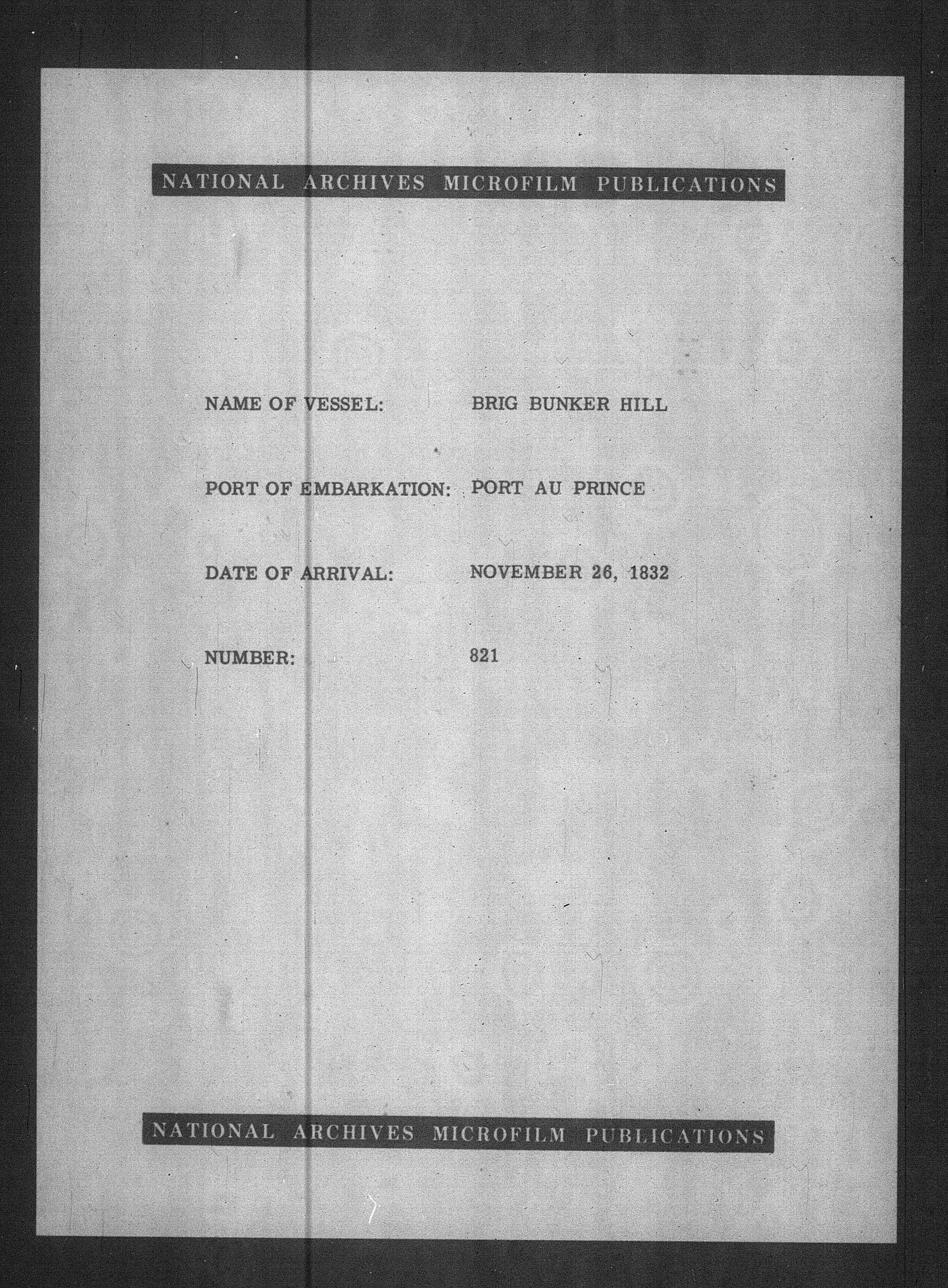 NATIONAL ARCHIVES MICROFILM PUBLICATIONS

NAME OF VESSEL: BRIG BUNKER HILL

PORT OF EMBARKATION: PORT AU PRINCE

DATE OF ARRIVAL: NOVEMBER 26, 1832

NUMBER: 821

NATIONAL ARCHIVES MICROFILM PUBLICATIONS